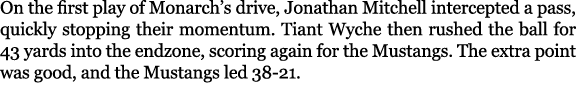 On the first play of Monarch's drive, Jonathan Mitchell intercepted a pass, quickly stopping their momentum. Tiant Wyche then rushed the ball for 43 yards into the endzone, scoring again for the Mustangs. The extra point was good, and the Mustangs led 38-21.